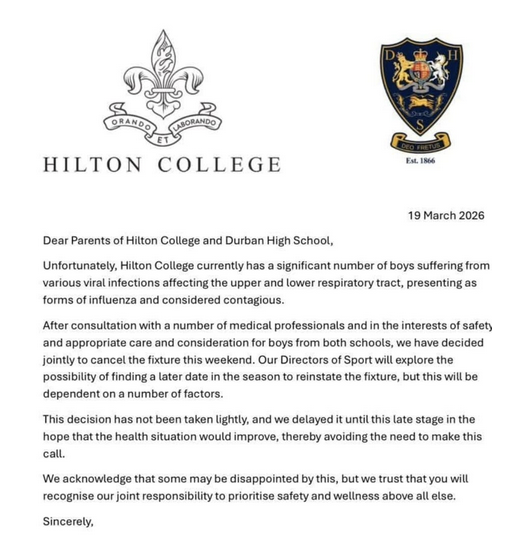 ORANDO ET LABORANDO

HILTON COLLEGE

D H S

DEO FRETUS

Est. 1866

19 March 2026

Dear Parents of Hilton College and Durban High School,

Unfortunately, Hilton College currently has a significant number of boys suffering from various viral infections affecting the upper and lower respiratory tract, presenting as forms of influenza and considered contagious.

After consultation with a number of medical professionals and in the interests of safety and appropriate care and consideration for boys from both schools, we have decided jointly to cancel the fixture this weekend. Our Directors of Sport will explore the possibility of finding a later date in the season to reinstate the fixture, but this will be dependent on a number of factors.

This decision has not been taken lightly, and we delayed it until this late stage in the hope that the health situation would improve, thereby avoiding the need to make this call.

We acknowledge that some may be disappointed by this, but we trust that you will recognise our joint responsibility to prioritise safety and wellness above all else.

Sincerely,